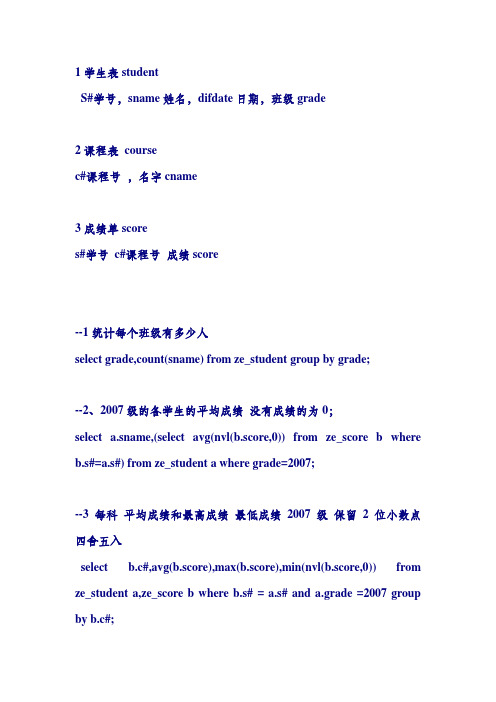 1 学生表 student

S#学号，sname 姓名，difdate 日期，班级 grade

2 课程表 course

c#课程号 ，名字 cname

3 成绩单 score

s#学号 c#课程号 成绩 score

--1 统计每个班级有多少人

select grade,count(sname) from ze_student group by grade;

--2、2007 级的各学生的平均成绩 没有成绩的为 0;

select a.sname,(select avg(nvl(b.score,0)) from ze_score b where b.s#=a.s#) from ze_student a where grade=2007;

--3 每科 平均成绩和最高成绩 最低成绩 2007 级 保留 2 位小数点 四舍五入

select b.c#,avg(b.score),max(b.score),min(nvl(b.score,0)) from ze_student a,ze_score b where b.s# = a.s# and a.grade =2007 group by b.c#;